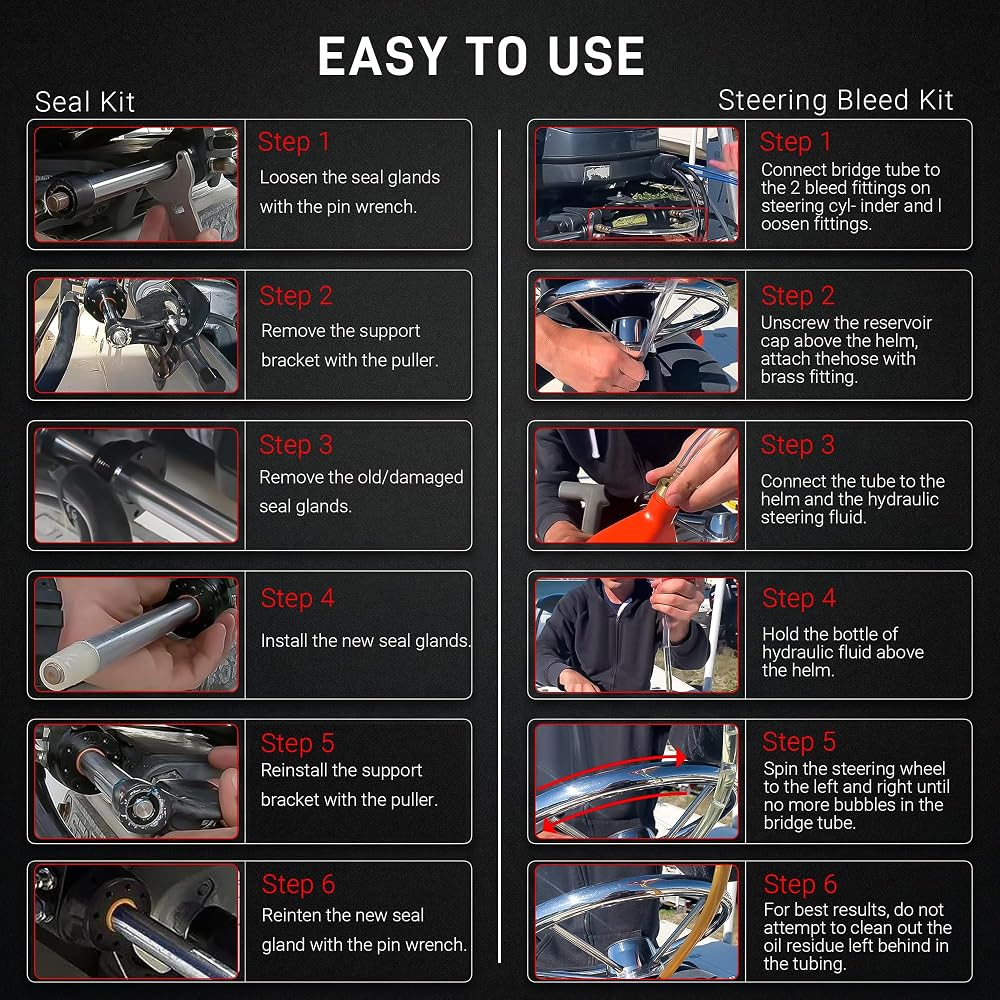 EASY TO USE

Seal Kit

Step 1
Loosen the seal glands with the pin wrench.

Step 2
Remove the support bracket with the puller.

Step 3
Remove the old/damaged seal glands.

Step 4
Install the new seal glands.

Step 5
Reinstall the support bracket with the puller.

Step 6
Reinten the new seal gland with the pin wrench.

Steering Bleed Kit

Step 1
Connect bridge tube to the 2 bleed fittings on steering cyl- inder and l oosen fittings.

Step 2
Unscrew the reservoir cap above the helm, attach thehose with brass fitting.

Step 3
Connect the tube to the helm and the hydraulic steering fluid.

Step 4
Hold the bottle of hydraulic fluid above the helm.

Step 5
Spin the steering wheel to the left and right until no more bubbles in the bridge tube.

Step 6
For best results, do not attempt to clean out the oil residue left behind in the tubing.